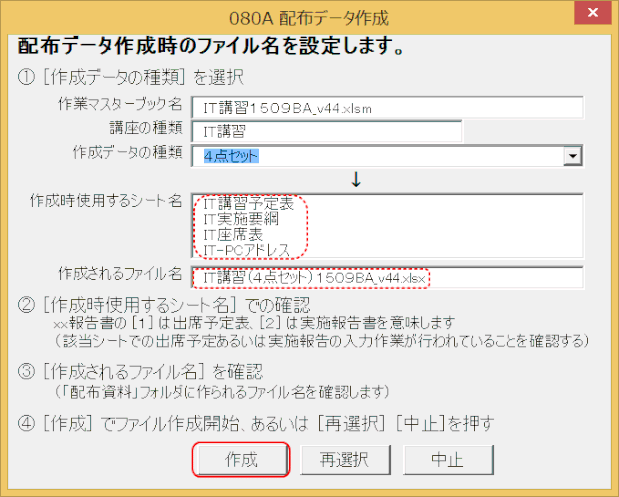 080A 配布データ作成

配布データ作成時のファイル名を設定します。

① [作成データの種類] を選択

作業マスターブック名 IT講習1509BA_v44.xlsm

講座の種類 IT講習

作成データの種類 4点セット

↓

作成時使用するシート名
IT講習予定表
IT実施要綱
IT座席表
IT-PCアドレス

作成されるファイル名 IT講習(4点セット)1509BA_v44.xlsx

② [作成時使用するシート名] での確認
xx報告書の [1] は出席予定表、[2] は実施報告書を意味します
(該当シートでの出席予定あるいは実施報告の入力作業が行われていることを確認する)

③ [作成されるファイル名] を確認
(「配布資料」フォルダに作られるファイル名を確認します)

④ [作成] でファイル作成開始、あるいは [再選択] [中止]を押す

作成 再選択 中止